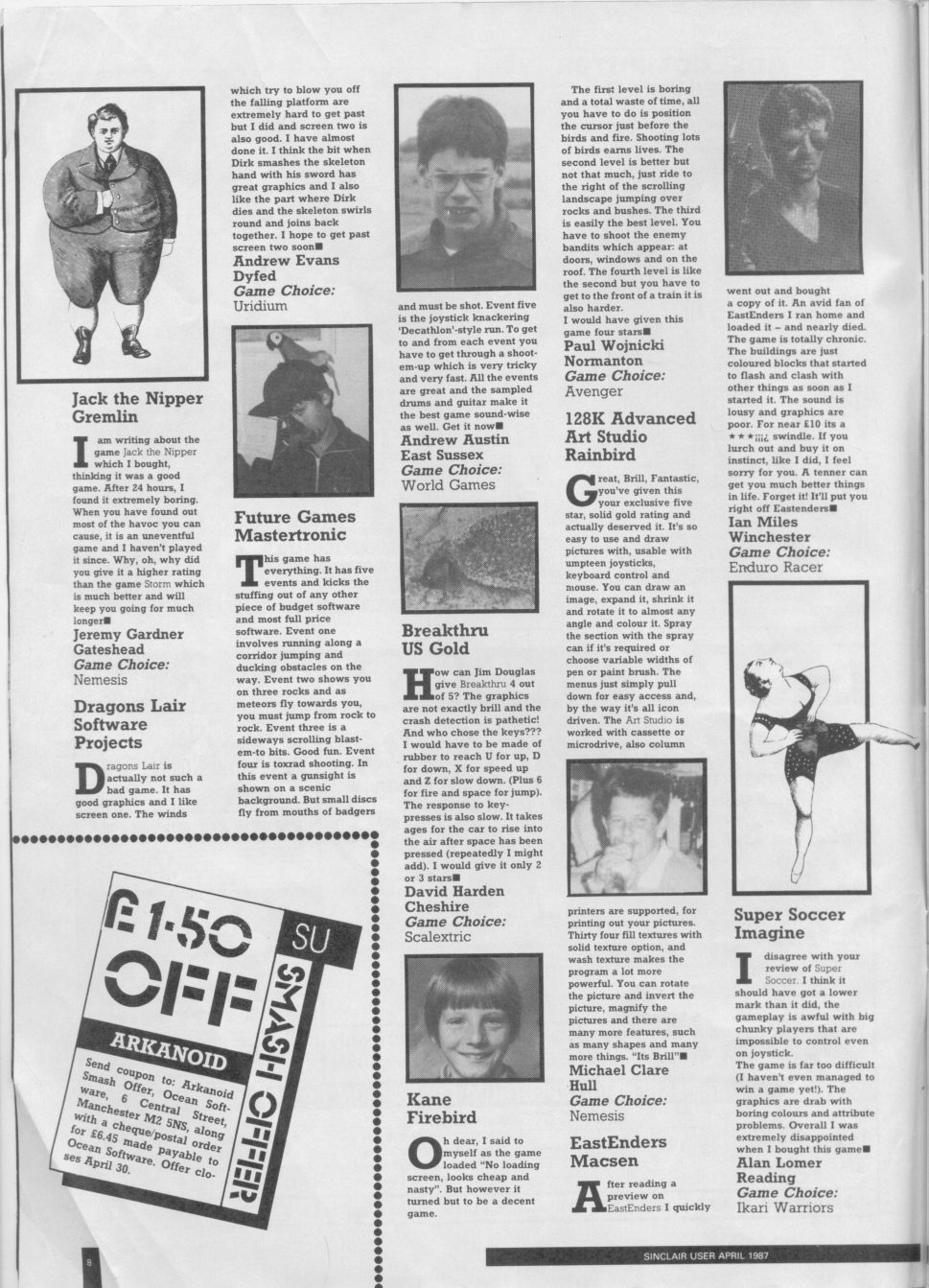 Jack the Nipper
Gremlin

I am writing about the game Jack the Nipper which I bought, thinking it was a good game. After 24 hours, I found it extremely boring. When you have found out most of the havoc you can cause, it is an uneventful game and I haven't played it since. Why, oh, why did you give it a higher rating than the game Storm which is much better and will keep you going for much longer■
Jeremy Gardner
Gateshead
Game Choice:
Nemesis

Dragons Lair
Software Projects

Dragons Lair is actually not such a bad game. It has good graphics and I like screen one. The winds which try to blow you off the falling platform are extremely hard to get past but I did and screen two is also good. I have almost done it. I think the bit when Dirk smashes the skeleton hand with his sword has great graphics and I also like the part where Dirk dies and the skeleton swirls round and joins back together. I hope to get past screen two soon■
Andrew Evans
Dyfed
Game Choice:
Uridium

Future Games
Mastertronic

This game has everything. It has five events and kicks the stuffing out of any other piece of budget software and most full price software. Event one involves running along a corridor jumping and ducking obstacles on the way. Event two shows you on three rocks and as meteors fly towards you, you must jump from rock to rock. Event three is a sideways scrolling blast-em-to bits. Good fun. Event four is toxrad shooting. In this event a gunsight is shown on a scenic background. But small discs fly from mouths of badgers and must be shot. Event five is the joystick knackering 'Decathlon'-style run. To get to and from each event you have to get through a shoot-em-up which is very tricky and very fast. All the events are great and the sampled drums and guitar make it the best game sound-wise as well. Get it now■
Andrew Austin
East Sussex
Game Choice:
World Games

Breakthru
US Gold

How can Jim Douglas give Breakthru 4 out of 5? The graphics are not exactly brill and the crash detection is pathetic! And who chose the keys??? I would have to be made of rubber to reach U for up, D for down, X for speed up and Z for slow down. (Plus 6 for fire and space for jump). The response to key-presses is also slow. It takes ages for the car to rise into the air after space has been pressed (repeatedly I might add). I would give it only 2 or 3 stars■
David Harden
Cheshire
Game Choice:
Scalextric

Kane
Firebird

Oh dear, I said to myself as the game loaded "No loading screen, looks cheap and nasty". But however it turned but to be a decent game.

The first level is boring and a total waste of time, all you have to do is position the cursor just before the birds and fire. Shooting lots of birds earns lives. The second level is better but not that much, just ride to the right of the scrolling landscape jumping over rocks and bushes. The third is easily the best level. You have to shoot the enemy bandits which appear: at doors, windows and on the roof. The fourth level is like the second but you have to get to the front of a train it is also harder.
I would have given this game four stars■
Paul Wojnicki
Normanton
Game Choice:
Avenger

128K Advanced
Art Studio
Rainbird

Great, Brill, Fantastic, you've given this your exclusive five star, solid gold rating and actually deserved it. It's so easy to use and draw pictures with, usable with umpteen joysticks, keyboard control and mouse. You can draw an image, expand it, shrink it and rotate it to almost any angle and colour it. Spray the section with the spray can if it's required or choose variable widths of pen or paint brush. The menus just simply pull down for easy access and, by the way it's all icon driven. The Art Studio is worked with cassette or microdrive, also column printers are supported, for printing out your pictures. Thirty four fill textures with solid texture option, and wash texture makes the program a lot more powerful. You can rotate the picture and invert the picture, magnify the pictures and there are many more features, such as many shapes and many more things. "Its Brill"■
Michael Clare
Hull
Game Choice:
Nemesis

EastEnders
Macsen

After reading a preview on EastEnders I quickly went out and bought a copy of it. An avid fan of EastEnders I ran home and loaded it – and nearly died. The game is totally chronic. The buildings are just coloured blocks that started to flash and clash with other things as soon as I started it. The sound is lousy and graphics are poor. For near £10 its a ★★★¡¡¡¿ swindle. If you lurch out and buy it on instinct, like I did, I feel sorry for you. A tenner can get you much better things in life. Forget it! It'll put you right off Eastenders■
Ian Miles
Winchester
Game Choice:
Enduro Racer

Super Soccer
Imagine

I disagree with your review of Super Soccer. I think it should have got a lower mark than it did, the gameplay is awful with big chunky players that are impossible to control even on joystick.
The game is far too difficult (I haven't even managed to win a game yet!). The graphics are drab with boring colours and attribute problems. Overall I was extremely disappointed when I bought this game■
Alan Lomer
Reading
Game Choice:
Ikari Warriors

£1·50 OFF
SU SMASH OFFER
ARKANOID
Send coupon to: Arkanoid Smash Offer, Ocean Software, 6 Central Street, Manchester M2 5NS, along with a cheque/postal order for £6.45 made payable to Ocean Software. Offer closes April 30.

8

SINCLAIR USER APRIL 1987